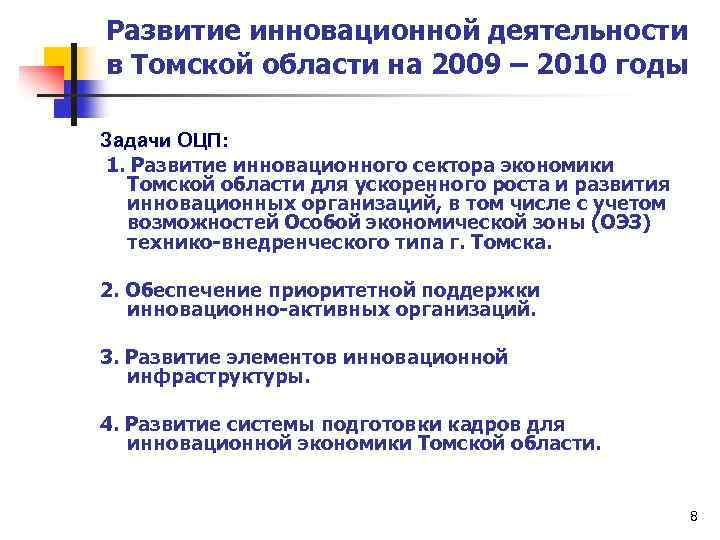 Развитие инновационной деятельности в Томской области на 2009 – 2010 годы

Задачи ОЦП:

1. Развитие инновационного сектора экономики Томской области для ускоренного роста и развития инновационных организаций, в том числе с учетом возможностей Особой экономической зоны (ОЭЗ) технико-внедренческого типа г. Томска.

2. Обеспечение приоритетной поддержки инновационно-активных организаций.

3. Развитие элементов инновационной инфраструктуры.

4. Развитие системы подготовки кадров для инновационной экономики Томской области.

8